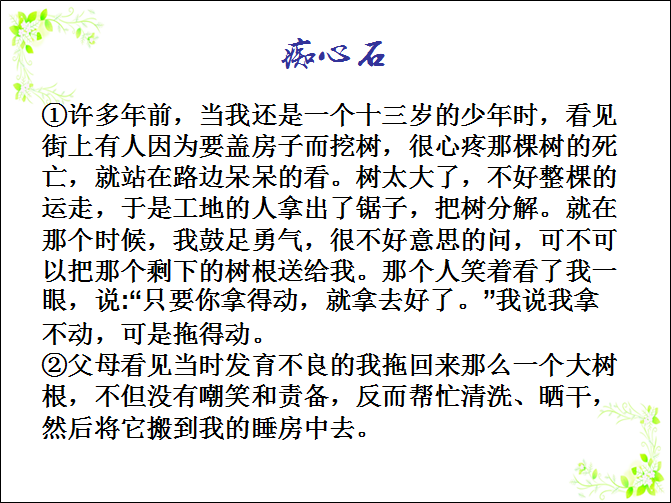 痴心石

①许多年前，当我还是一个十三岁的少年时，看见街上有人因为要盖房子而挖树，很心疼那棵树的死亡，就站在路边呆呆的看。树太大了，不好整棵的运走，于是工地的人拿出了锯子，把树分解。就在那个时候，我鼓足勇气，很不好意思的问，可不可以把那个剩下的树根送给我。那个人笑着看了我一眼，说:“只要你拿得动，就拿去好了。”我说我拿不动，可是拖得动。

②父母看见当时发育不良的我拖回来那么一个大树根，不但没有嘲笑和责备，反而帮忙清洗、晒干，然后将它搬到我的睡房中去。